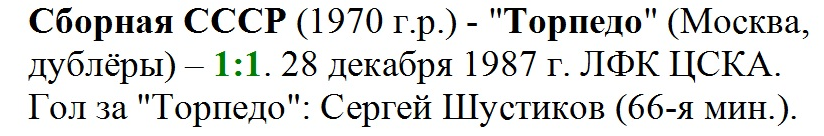 Сборная СССР (1970 г.р.) - "Торпедо" (Москва, дублёры) – 1:1. 28 декабря 1987 г. ЛФК ЦСКА. Гол за "Торпедо": Сергей Шустиков (66-я мин.).